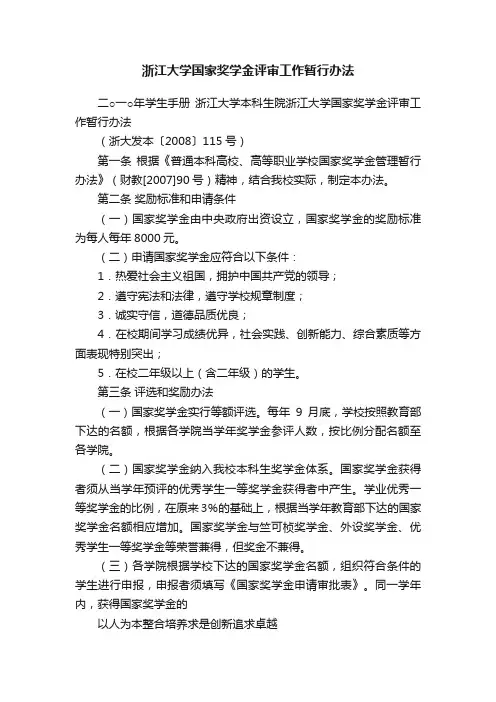 浙江大学国家奖学金评审工作暂行办法

二○一○年学生手册 浙江大学本科生院浙江大学国家奖学金评审工作暂行办法

（浙大发本〔2008〕115 号）

第一条 根据《普通本科高校、高等职业学校国家奖学金管理暂行办法》（财教[2007]90 号）精神，结合我校实际，制定本办法。

第二条 奖励标准和申请条件

（一）国家奖学金由中央政府出资设立，国家奖学金的奖励标准为每人每年 8000 元。

（二）申请国家奖学金应符合以下条件：

1．热爱社会主义祖国，拥护中国共产党的领导；

2．遵守宪法和法律，遵守学校规章制度；

3．诚实守信，道德品质优良；

4．在校期间学习成绩优异，社会实践、创新能力、综合素质等方面表现特别突出；

5．在校二年级以上（含二年级）的学生。

第三条 评选和奖励办法

（一）国家奖学金实行等额评选。每年 9 月底，学校按照教育部下达的名额，根据各学院当学年奖学金参评人数，按比例分配名额至各学院。

（二）国家奖学金纳入我校本科生奖学金体系。国家奖学金获得者须从当学年预评的优秀学生一等奖学金获得者中产生。学业优秀一等奖学金的比例，在原来 3%的基础上，根据当学年教育部下达的国家奖学金名额相应增加。国家奖学金与竺可桢奖学金、外设奖学金、优秀学生一等奖学金等荣誉兼得，但奖金不兼得。

（三）各学院根据学校下达的国家奖学金名额，组织符合条件的学生进行申报，申报者须填写《国家奖学金申请审批表》。同一学年内，获得国家奖学金的

以人为本整合培养求是创新追求卓越